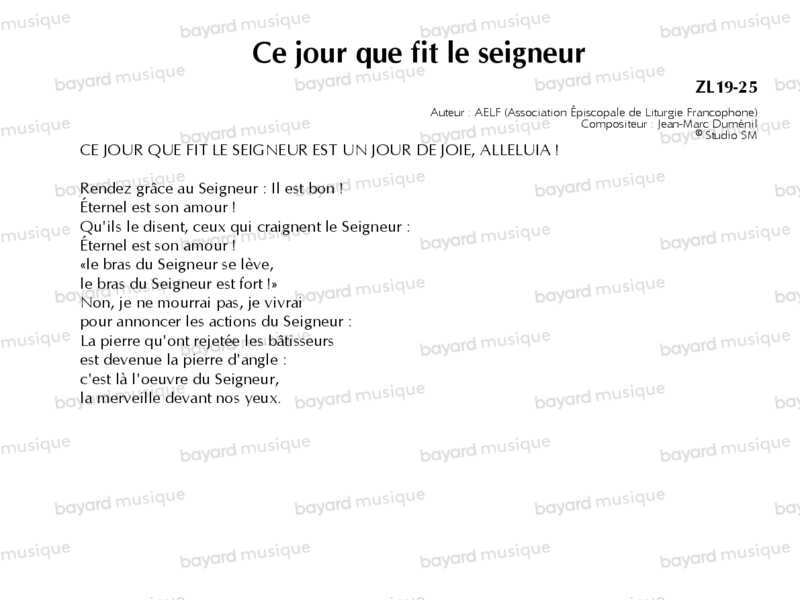 Ce jour que fit le seigneur

ZL19-25

Auteur : AELF (Association Épiscopale de Liturgie Francophone)
Compositeur : Jean-Marc Duménil
© Studio SM

CE JOUR QUE FIT LE SEIGNEUR EST UN JOUR DE JOIE, ALLELUIA !

Rendez grâce au Seigneur : Il est bon !
Éternel est son amour !
Qu'ils le disent, ceux qui craignent le Seigneur :
Éternel est son amour !
«le bras du Seigneur se lève,
le bras du Seigneur est fort !»
Non, je ne mourrai pas, je vivrai
pour annoncer les actions du Seigneur :
La pierre qu'ont rejetée les bâtisseurs
est devenue la pierre d'angle :
c'est là l'oeuvre du Seigneur,
la merveille devant nos yeux.

bayard musique